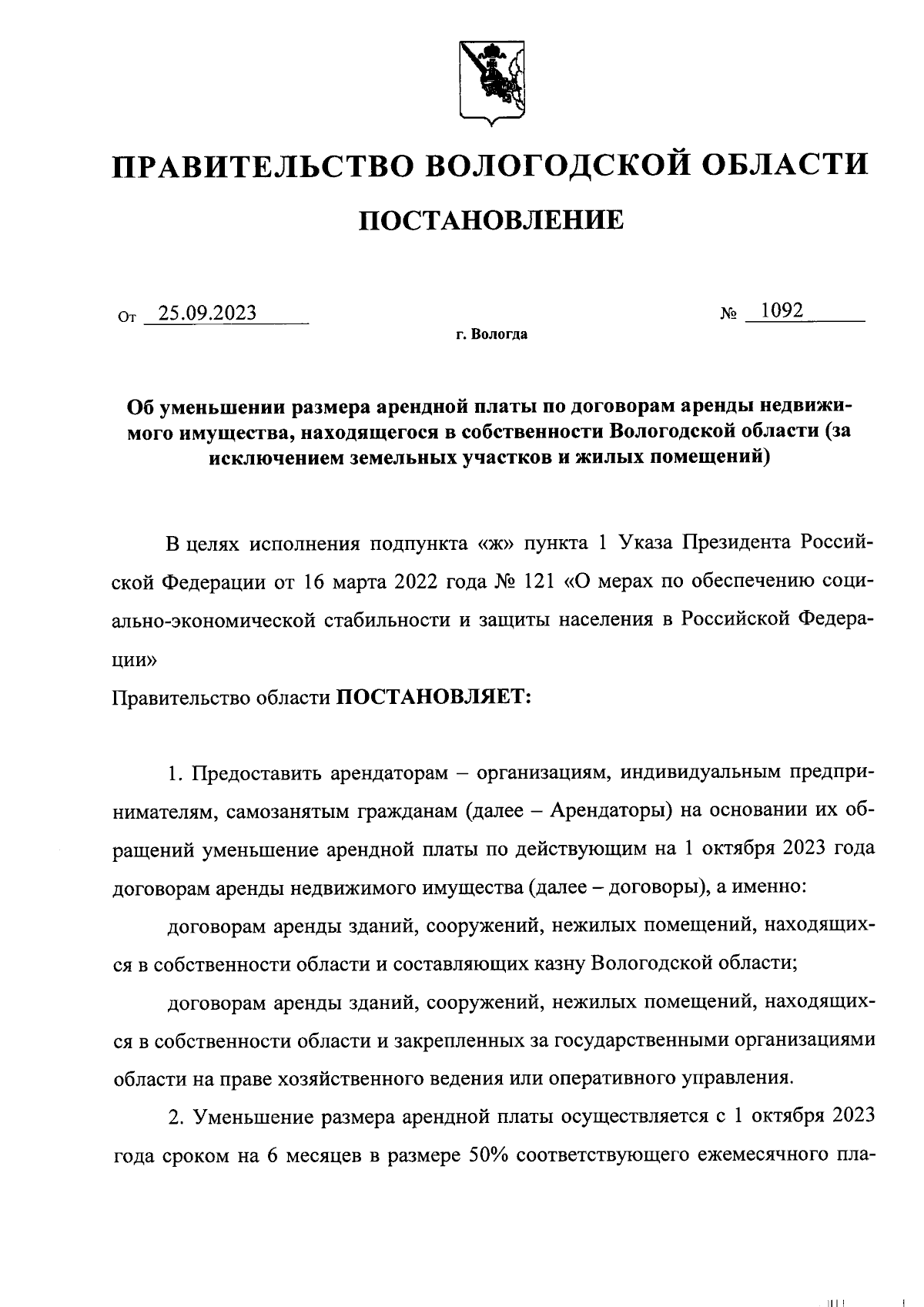 ПРАВИТЕЛЬСТВО ВОЛОГОДСКОЙ ОБЛАСТИ

ПОСТАНОВЛЕНИЕ

От 25.09.2023 № 1092

г. Вологда

Об уменьшении размера арендной платы по договорам аренды недвижимого имущества, находящегося в собственности Вологодской области (за исключением земельных участков и жилых помещений)

В целях исполнения подпункта «ж» пункта 1 Указа Президента Российской Федерации от 16 марта 2022 года № 121 «О мерах по обеспечению социально-экономической стабильности и защиты населения в Российской Федерации»

Правительство области ПОСТАНОВЛЯЕТ:

1. Предоставить арендаторам – организациям, индивидуальным предпринимателям, самозанятым гражданам (далее – Арендаторы) на основании их обращений уменьшение арендной платы по действующим на 1 октября 2023 года договорам аренды недвижимого имущества (далее – договоры), а именно:

договорам аренды зданий, сооружений, нежилых помещений, находящихся в собственности области и составляющих казну Вологодской области;

договорам аренды зданий, сооружений, нежилых помещений, находящихся в собственности области и закрепленных за государственными организациями области на праве хозяйственного ведения или оперативного управления.

2. Уменьшение размера арендной платы осуществляется с 1 октября 2023 года сроком на 6 месяцев в размере 50% соответствующего ежемесячного пла-